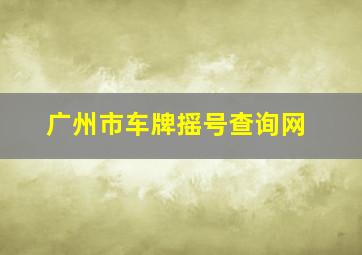 广州市车牌摇号查询网